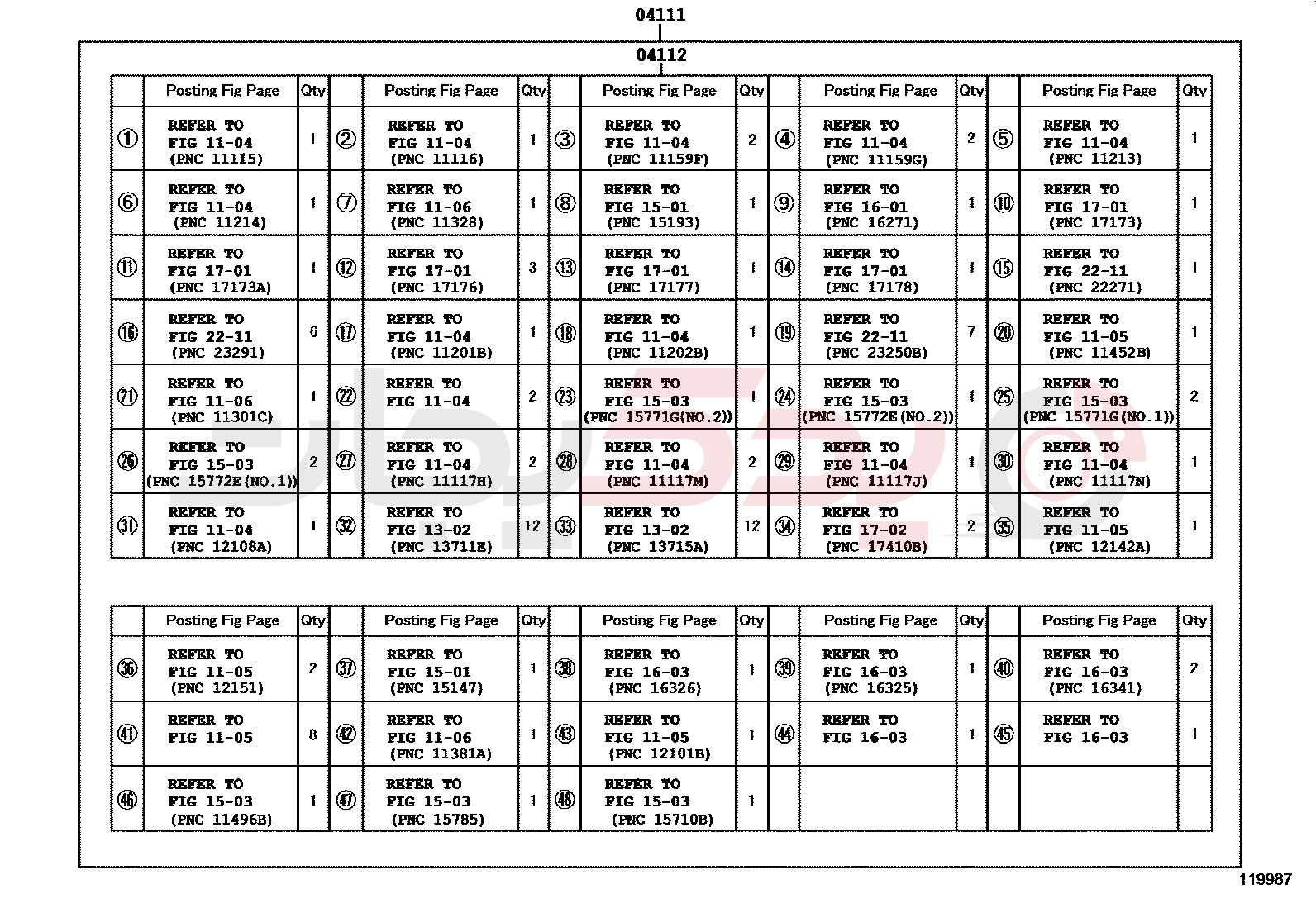 04111

04112

| | Posting Fig Page | Qty | | Posting Fig Page | Qty | | Posting Fig Page | Qty | | Posting Fig Page | Qty | | Posting Fig Page | Qty |
|---|---|---|---|---|---|---|---|---|---|---|---|---|---|---|
| ① | REFER TO FIG 11-04 (PNC 11115) | 1 | ② | REFER TO FIG 11-04 (PNC 11116) | 1 | ③ | REFER TO FIG 11-04 (PNC 11159F) | 2 | ④ | REFER TO FIG 11-04 (PNC 11159G) | 2 | ⑤ | REFER TO FIG 11-04 (PNC 11213) | 1 |
| ⑥ | REFER TO FIG 11-04 (PNC 11214) | 1 | ⑦ | REFER TO FIG 11-06 (PNC 11328) | 1 | ⑧ | REFER TO FIG 15-01 (PNC 15193) | 1 | ⑨ | REFER TO FIG 16-01 (PNC 16271) | 1 | ⑩ | REFER TO FIG 17-01 (PNC 17173) | 1 |
| ⑪ | REFER TO FIG 17-01 (PNC 17173A) | 1 | ⑫ | REFER TO FIG 17-01 (PNC 17176) | 3 | ⑬ | REFER TO FIG 17-01 (PNC 17177) | 1 | ⑭ | REFER TO FIG 17-01 (PNC 17178) | 1 | ⑮ | REFER TO FIG 22-11 (PNC 22271) | 1 |
| ⑯ | REFER TO FIG 22-11 (PNC 23291) | 6 | ⑰ | REFER TO FIG 11-04 (PNC 11201B) | 1 | ⑱ | REFER TO FIG 11-04 (PNC 11202B) | 1 | ⑲ | REFER TO FIG 22-11 (PNC 23250B) | 7 | ⑳ | REFER TO FIG 11-05 (PNC 11452B) | 1 |
| ㉑ | REFER TO FIG 11-06 (PNC 11301C) | 1 | ㉒ | REFER TO FIG 11-04 | 2 | ㉓ | REFER TO FIG 15-03 (PNC 15771G(NO.2)) | 1 | ㉔ | REFER TO FIG 15-03 (PNC 15772E(NO.2)) | 1 | ㉕ | REFER TO FIG 15-03 (PNC 15771G(NO.1)) | 2 |
| ㉖ | REFER TO FIG 15-03 (PNC 15772E(NO.1)) | 2 | ㉗ | REFER TO FIG 11-04 (PNC 11117H) | 2 | ㉘ | REFER TO FIG 11-04 (PNC 11117M) | 2 | ㉙ | REFER TO FIG 11-04 (PNC 11117J) | 1 | ㉚ | REFER TO FIG 11-04 (PNC 11117N) | 1 |
| ㉛ | REFER TO FIG 11-04 (PNC 12108A) | 1 | ㉜ | REFER TO FIG 13-02 (PNC 13711E) | 12 | ㉝ | REFER TO FIG 13-02 (PNC 13715A) | 12 | ㉞ | REFER TO FIG 17-02 (PNC 17410B) | 2 | ㉟ | REFER TO FIG 11-05 (PNC 12142A) | 1 |

| | Posting Fig Page | Qty | | Posting Fig Page | Qty | | Posting Fig Page | Qty | | Posting Fig Page | Qty | | Posting Fig Page | Qty |
|---|---|---|---|---|---|---|---|---|---|---|---|---|---|---|
| ㊱ | REFER TO FIG 11-05 (PNC 12151) | 2 | ㊲ | REFER TO FIG 15-01 (PNC 15147) | 1 | ㊳ | REFER TO FIG 16-03 (PNC 16326) | 1 | ㊴ | REFER TO FIG 16-03 (PNC 16325) | 1 | ㊵ | REFER TO FIG 16-03 (PNC 16341) | 2 |
| ㊶ | REFER TO FIG 11-05 | 8 | ㊷ | REFER TO FIG 11-06 (PNC 11381A) | 1 | ㊸ | REFER TO FIG 11-05 (PNC 12101B) | 1 | ㊹ | REFER TO FIG 16-03 | 1 | ㊺ | REFER TO FIG 16-03 | 1 |
| ㊻ | REFER TO FIG 15-03 (PNC 11496B) | 1 | ㊼ | REFER TO FIG 15-03 (PNC 15785) | 1 | ㊽ | REFER TO FIG 15-03 (PNC 15710B) | 1 | | | | | | |

119987